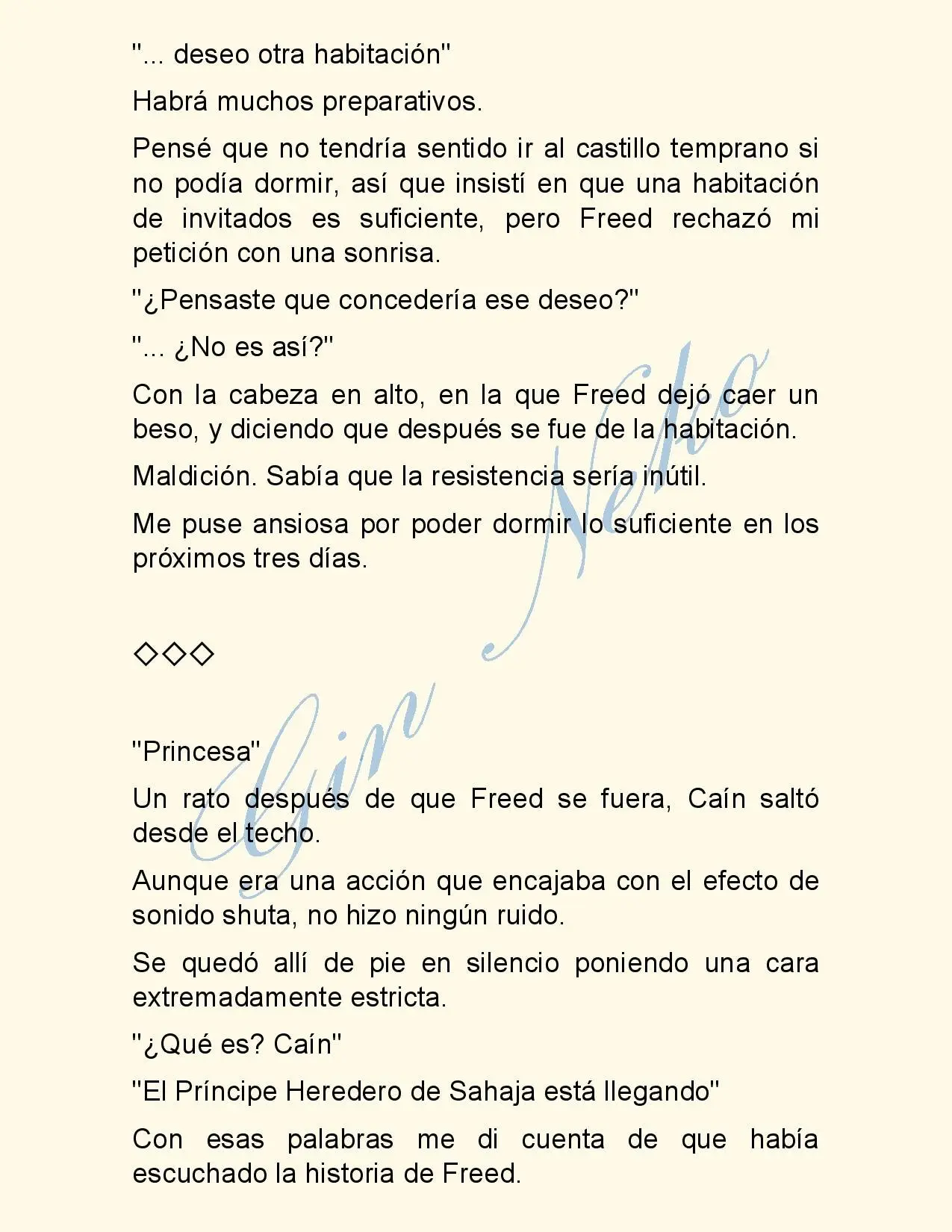 "... deseo otra habitación"

Habrá muchos preparativos.

Pensé que no tendría sentido ir al castillo temprano si no podía dormir, así que insistí en que una habitación de invitados es suficiente, pero Freed rechazó mi petición con una sonrisa.

"¿Pensaste que concedería ese deseo?"

"... ¿No es así?"

Con la cabeza en alto, en la que Freed dejó caer un beso, y diciendo que después se fue de la habitación.

Maldición. Sabía que la resistencia sería inútil.

Me puse ansiosa por poder dormir lo suficiente en los próximos tres días.

◇◇◇

"Princesa"

Un rato después de que Freed se fuera, Caín saltó desde el techo.

Aunque era una acción que encajaba con el efecto de sonido shuta, no hizo ningún ruido.

Se quedó allí de pie en silencio poniendo una cara extremadamente estricta.

"¿Qué es? Caín"

"El Príncipe Heredero de Sahaja está llegando"

Con esas palabras me di cuenta de que había escuchado la historia de Freed.

Gin Neko